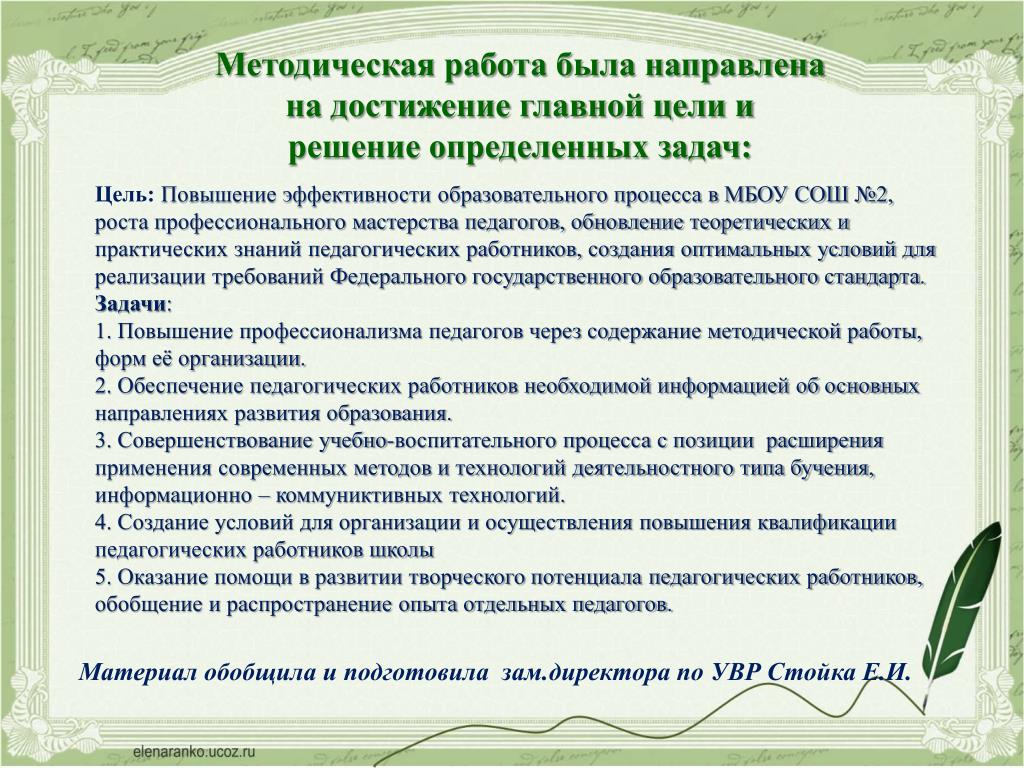 Методическая работа была направлена на достижение главной цели и решение определенных задач:

Цель: Повышение эффективности образовательного процесса в МБОУ СОШ №2, роста профессионального мастерства педагогов, обновление теоретических и практических знаний педагогических работников, создания оптимальных условий для реализации требований Федерального государственного образовательного стандарта.
Задачи:
1. Повышение профессионализма педагогов через содержание методической работы, форм её организации.
2. Обеспечение педагогических работников необходимой информацией об основных направлениях развития образования.
3. Совершенствование учебно-воспитательного процесса с позиции расширения применения современных методов и технологий деятельностного типа бучения, информационно – коммуниктивных технологий.
4. Создание условий для организации и осуществления повышения квалификации педагогических работников школы
5. Оказание помощи в развитии творческого потенциала педагогических работников, обобщение и распространение опыта отдельных педагогов.

Материал обобщила и подготовила зам.директора по УВР Стойка Е.И.

elenaranko.ucoz.ru